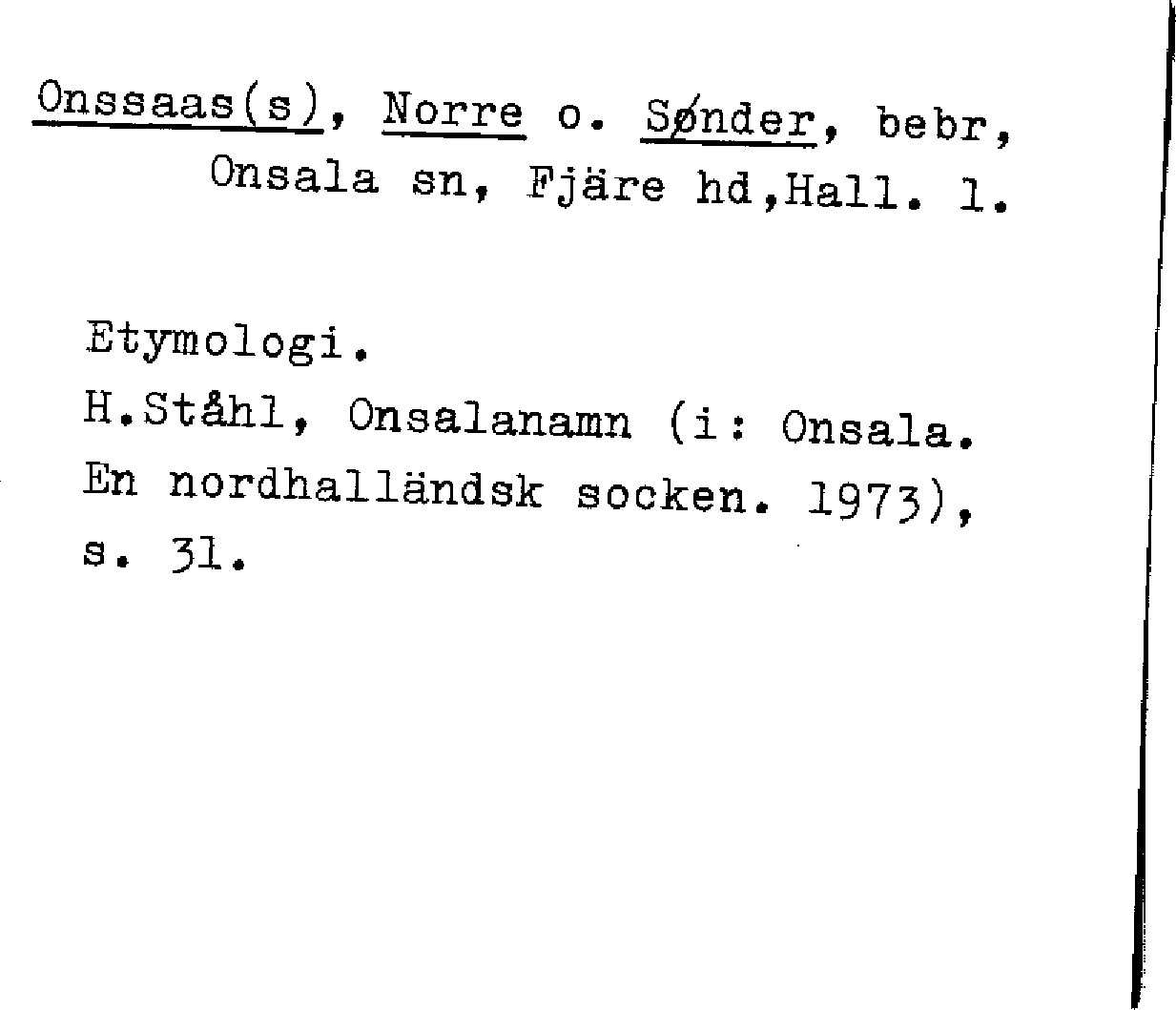 Onssaas(s), Norre o. Sønder, bebr, Onsala sn, Fjäre hd,Hall. l.

Etymologi.
H.Ståhl, Onsalanamn (i: Onsala. En nordhalländsk socken. 1973), s. 31.